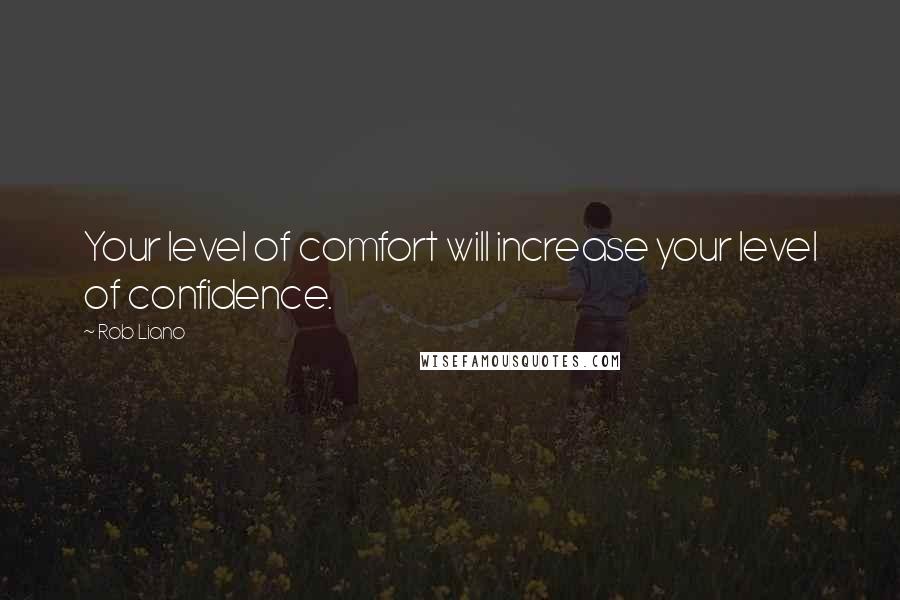 Your level of comfort will increase your level of confidence.

~ Rob Liano

WISEFAMOUSQUOTES.COM